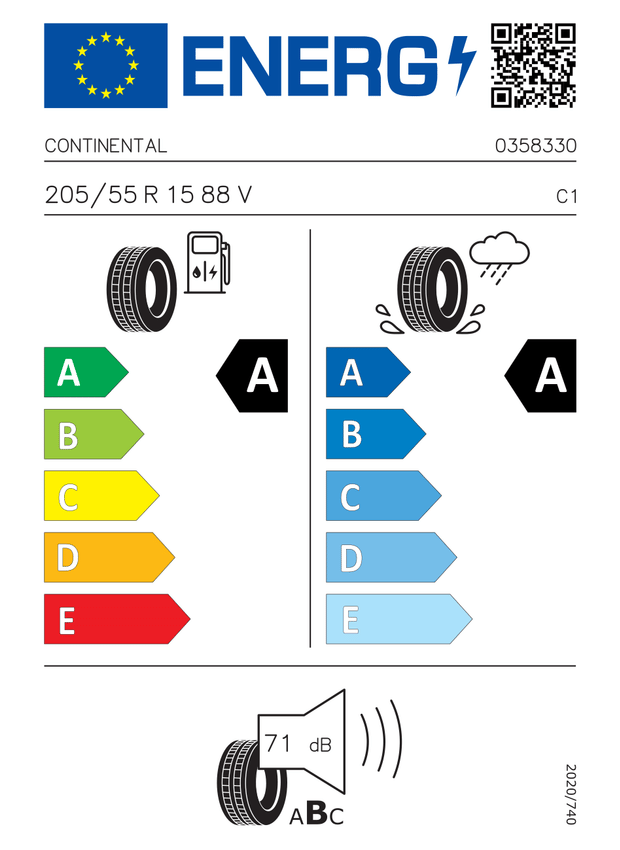 ENERG

CONTINENTAL 0358330

205/55 R 15 88 V C1

A
B
C
D
E

A

A
B
C
D
E

A

71 dB

ABC

2020/740